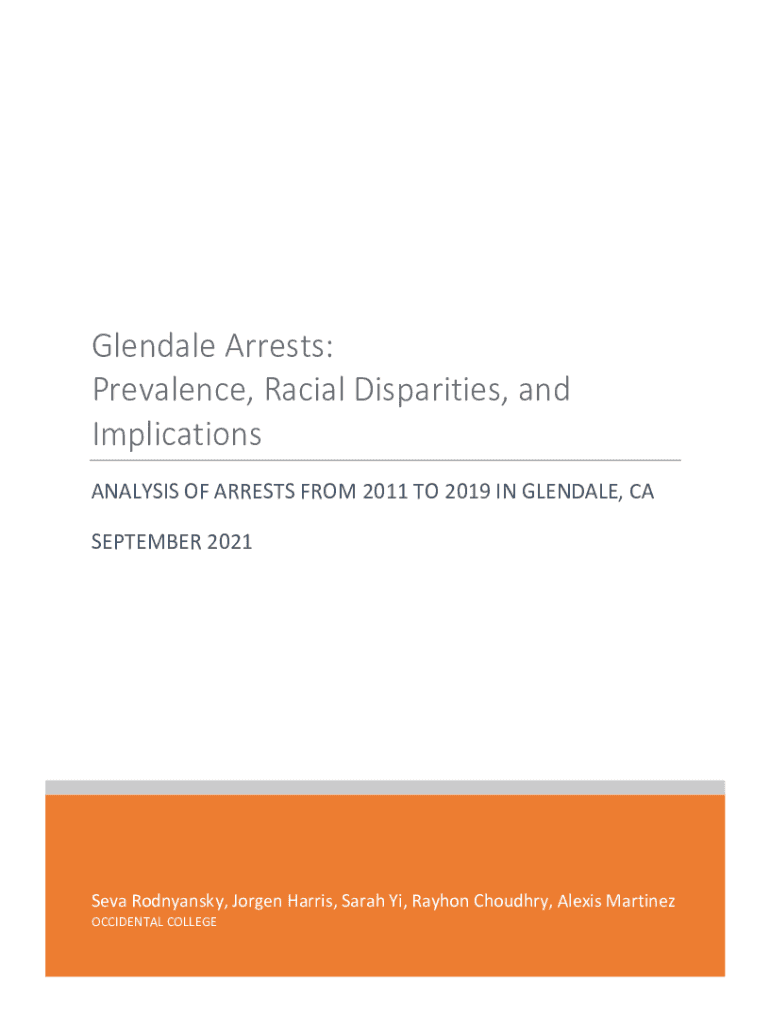 Glendale Arrests:
Prevalence, Racial Disparities, and Implications

ANALYSIS OF ARRESTS FROM 2011 TO 2019 IN GLENDALE, CA

SEPTEMBER 2021

Seva Rodnyansky, Jorgen Harris, Sarah Yi, Rayhon Choudhry, Alexis Martinez
OCCIDENTAL COLLEGE